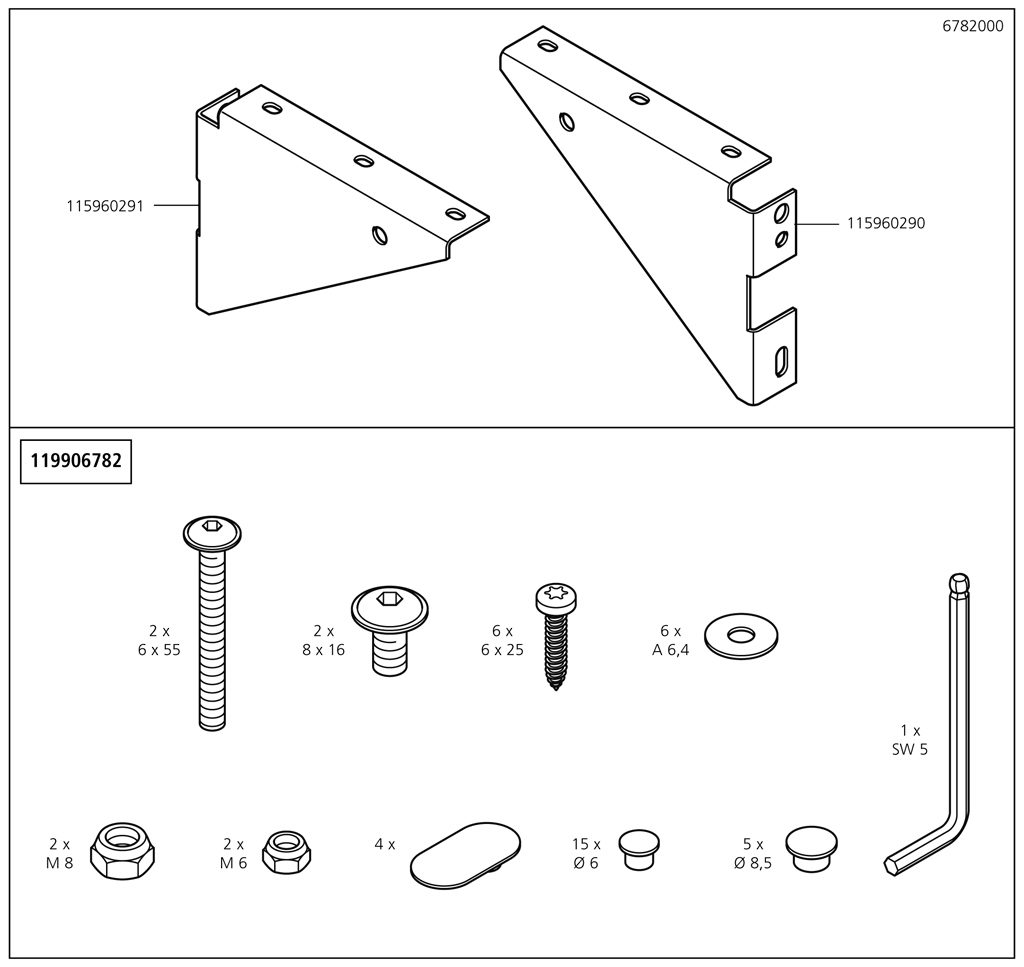 6782000

115960291

115960290

119906782

2 x
6 x 55

2 x
8 x 16

6 x
6 x 25

6 x
A 6,4

1 x
SW 5

2 x
M 8

2 x
M 6

4 x

15 x
Ø 6

5 x
Ø 8,5